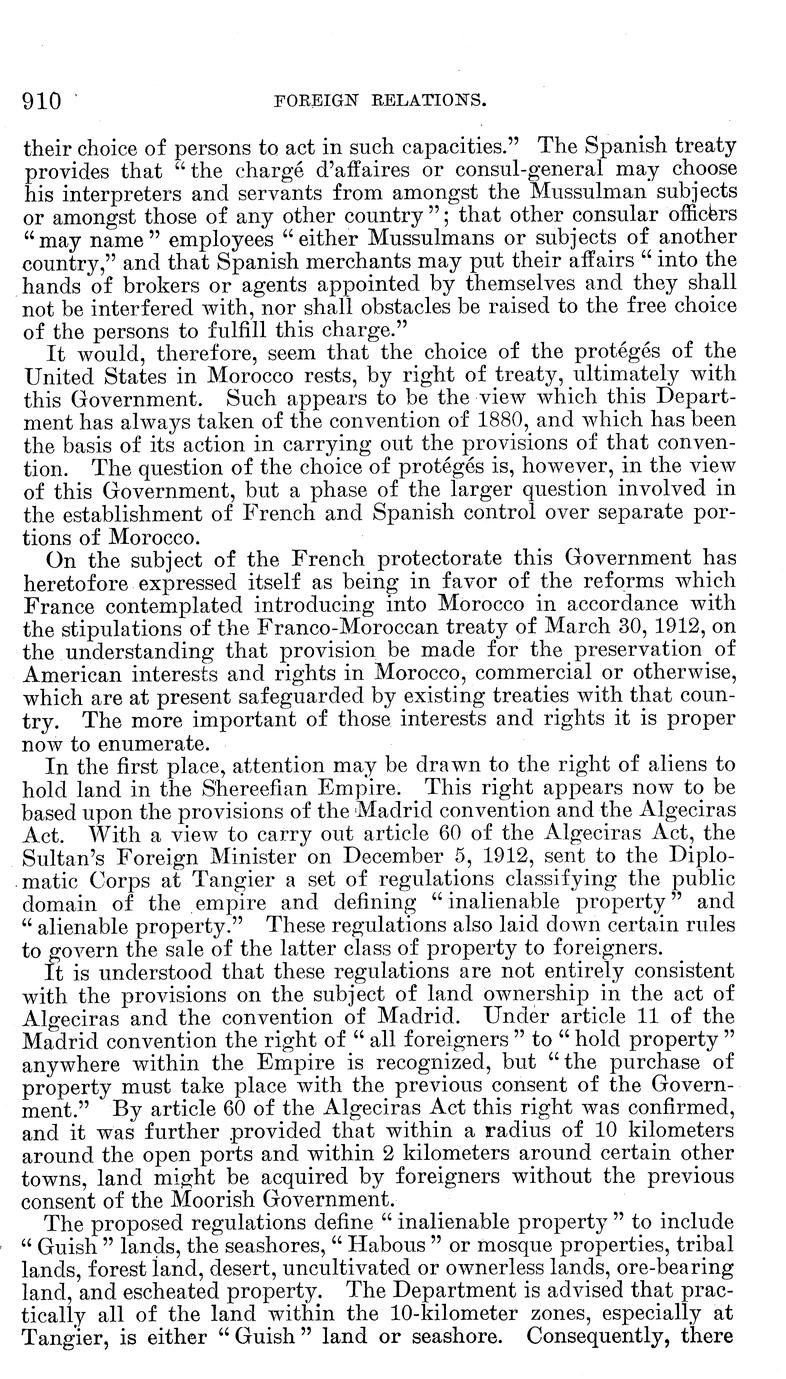 910 FOREIGN RELATIONS.

their choice of persons to act in such capacities." The Spanish treaty provides that "the chargé d'affaires or consul-general may choose his interpreters and servants from amongst the Mussulman subjects or amongst those of any other country"; that other consular officers "may name" employees "either Mussulmans or subjects of another country," and that Spanish merchants may put their affairs "into the hands of brokers or agents appointed by themselves and they shall not be interfered with, nor shall obstacles be raised to the free choice of the persons to fulfill this charge."

It would, therefore, seem that the choice of the protégés of the United States in Morocco rests, by right of treaty, ultimately with this Government. Such appears to be the view which this Department has always taken of the convention of 1880, and which has been the basis of its action in carrying out the provisions of that convention. The question of the choice of protégés is, however, in the view of this Government, but a phase of the larger question involved in the establishment of French and Spanish control over separate portions of Morocco.

On the subject of the French protectorate this Government has heretofore expressed itself as being in favor of the reforms which France contemplated introducing into Morocco in accordance with the stipulations of the Franco-Moroccan treaty of March 30, 1912, on the understanding that provision be made for the preservation of American interests and rights in Morocco, commercial or otherwise, which are at present safeguarded by existing treaties with that country. The more important of those interests and rights it is proper now to enumerate.

In the first place, attention may be drawn to the right of aliens to hold land in the Shereefian Empire. This right appears now to be based upon the provisions of the Madrid convention and the Algeciras Act. With a view to carry out article 60 of the Algeciras Act, the Sultan's Foreign Minister on December 5, 1912, sent to the Diplomatic Corps at Tangier a set of regulations classifying the public domain of the empire and defining "inalienable property" and "alienable property." These regulations also laid down certain rules to govern the sale of the latter class of property to foreigners.

It is understood that these regulations are not entirely consistent with the provisions on the subject of land ownership in the act of Algeciras and the convention of Madrid. Under article 11 of the Madrid convention the right of "all foreigners" to "hold property" anywhere within the Empire is recognized, but "the purchase of property must take place with the previous consent of the Government." By article 60 of the Algeciras Act this right was confirmed, and it was further provided that within a radius of 10 kilometers around the open ports and within 2 kilometers around certain other towns, land might be acquired by foreigners without the previous consent of the Moorish Government.

The proposed regulations define "inalienable property" to include "Guish" lands, the seashores, "Habous" or mosque properties, tribal lands, forest land, desert, uncultivated or ownerless lands, ore-bearing land, and escheated property. The Department is advised that practically all of the land within the 10-kilometer zones, especially at Tangier, is either "Guish" land or seashore. Consequently, there